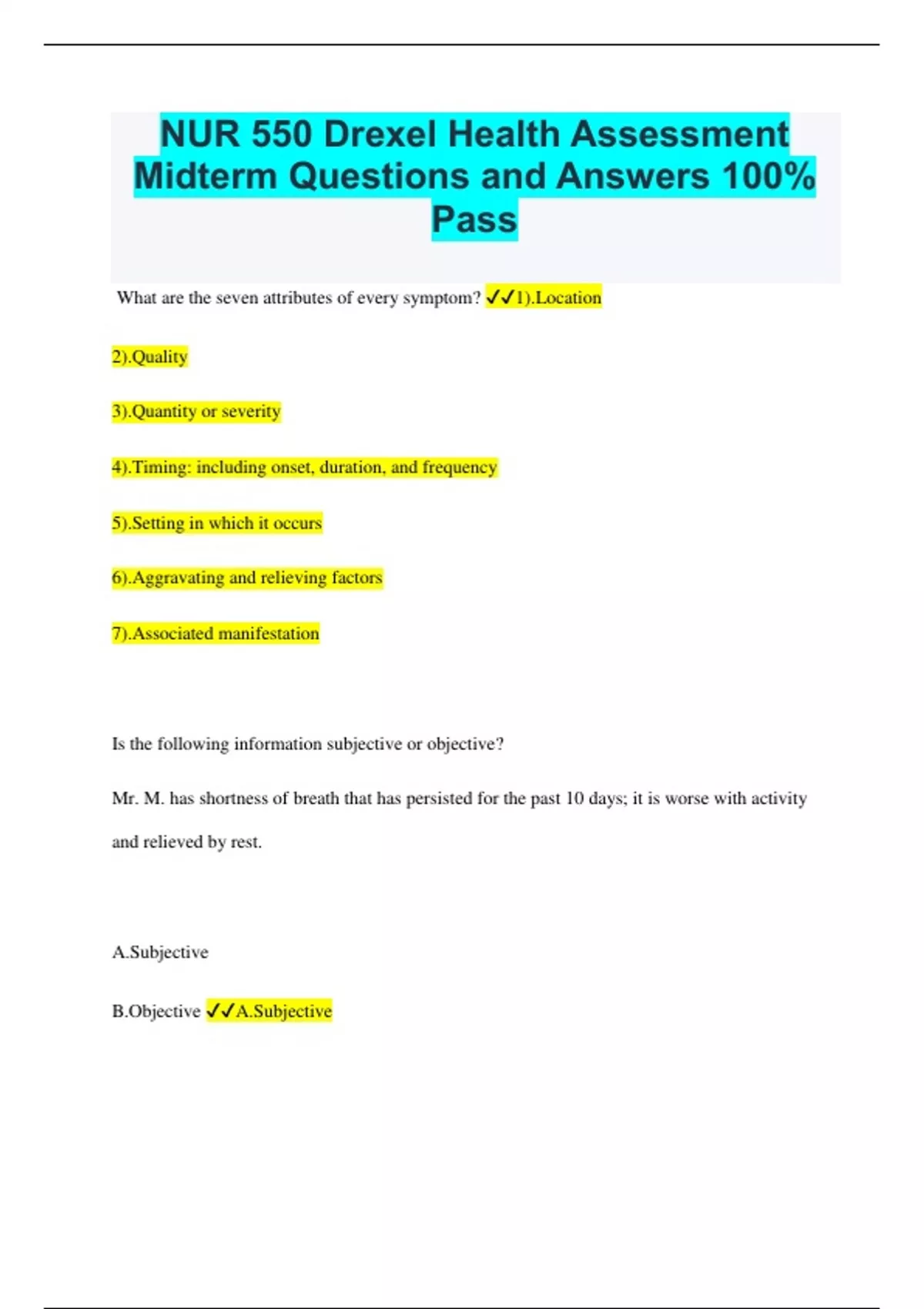 NUR 550 Drexel Health Assessment Midterm Questions and Answers 100% Pass

What are the seven attributes of every symptom? ✓✓1).Location

2).Quality

3).Quantity or severity

4).Timing: including onset, duration, and frequency

5).Setting in which it occurs

6).Aggravating and relieving factors

7).Associated manifestation

Is the following information subjective or objective?

Mr. M. has shortness of breath that has persisted for the past 10 days; it is worse with activity and relieved by rest.

A.Subjective

B.Objective ✓✓A.Subjective